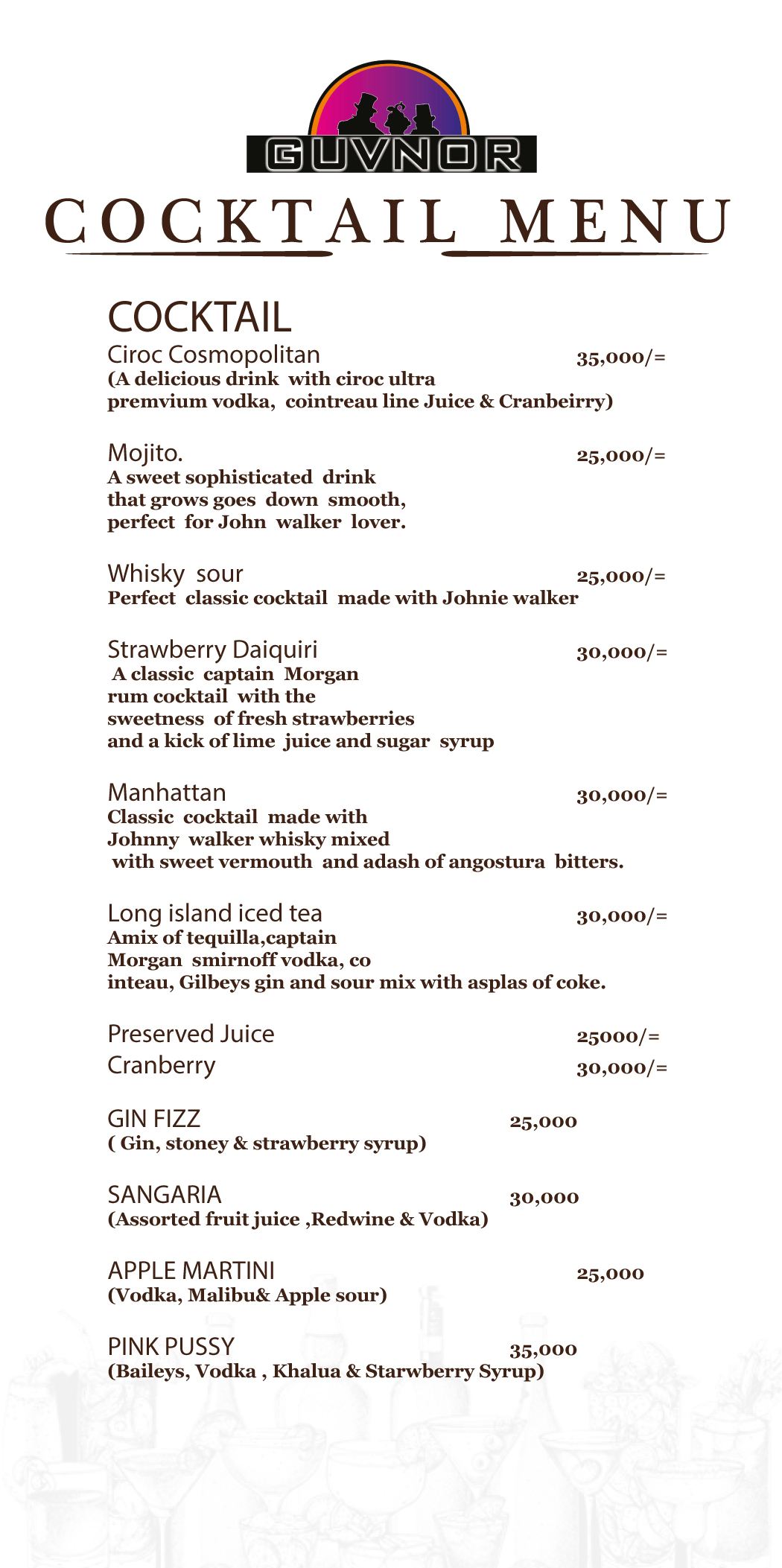 GUVNOR

COCKTAIL MENU

COCKTAIL

Ciroc Cosmopolitan 35,000/=
(A delicious drink with ciroc ultra premvium vodka, cointreau line Juice & Cranbeirry)

Mojito. 25,000/=
A sweet sophisticated drink that grows goes down smooth, perfect for John walker lover.

Whisky sour 25,000/=
Perfect classic cocktail made with Johnie walker

Strawberry Daiquiri 30,000/=
A classic captain Morgan rum cocktail with the sweetness of fresh strawberries and a kick of lime juice and sugar syrup

Manhattan 30,000/=
Classic cocktail made with Johnny walker whisky mixed with sweet vermouth and adash of angostura bitters.

Long island iced tea 30,000/=
Amix of tequilla,captain Morgan smirnoff vodka, co inteau, Gilbeys gin and sour mix with asplas of coke.

Preserved Juice 25000/=
Cranberry 30,000/=

GIN FIZZ 25,000
( Gin, stoney & strawberry syrup)

SANGARIA 30,000
(Assorted fruit juice ,Redwine & Vodka)

APPLE MARTINI 25,000
(Vodka, Malibu& Apple sour)

PINK PUSSY 35,000
(Baileys, Vodka , Khalua & Starwberry Syrup)